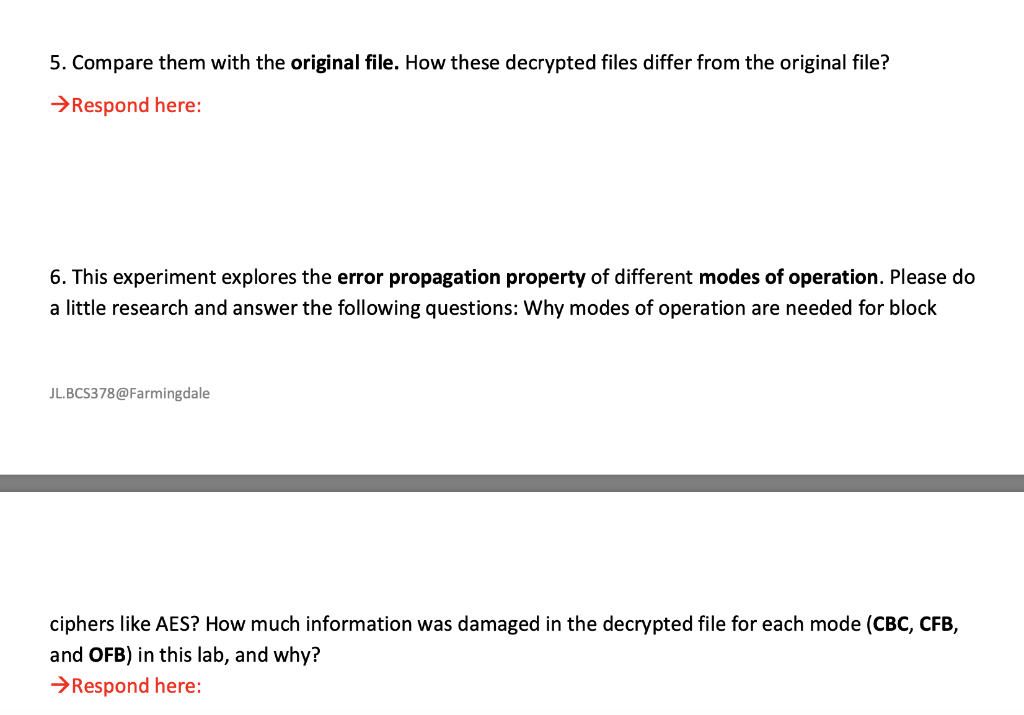 5. Compare them with the original file. How these decrypted files differ from the original file?

→Respond here:

6. This experiment explores the error propagation property of different modes of operation. Please do a little research and answer the following questions: Why modes of operation are needed for block

JL.BCS378@Farmingdale

ciphers like AES? How much information was damaged in the decrypted file for each mode (CBC, CFB, and OFB) in this lab, and why?

→Respond here: